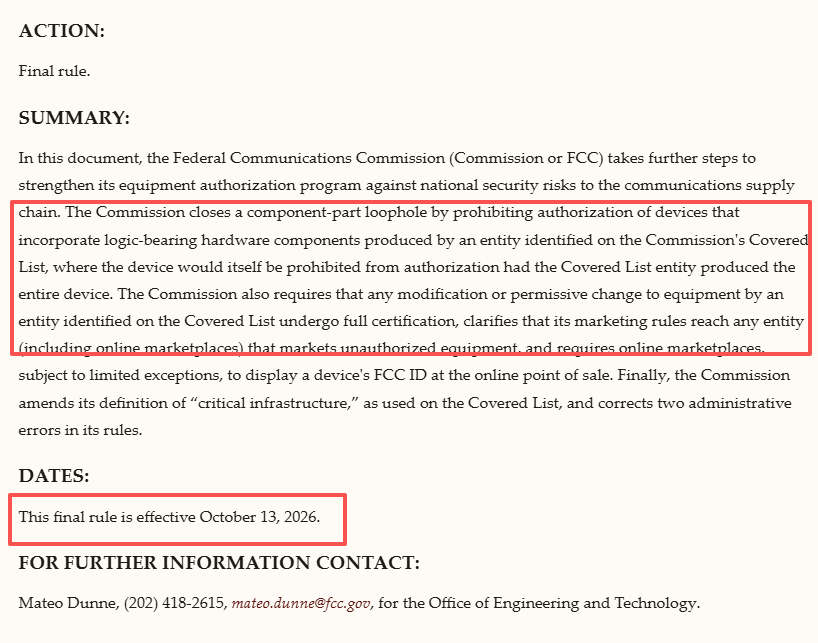 ACTION:

Final rule.

SUMMARY:

In this document, the Federal Communications Commission (Commission or FCC) takes further steps to strengthen its equipment authorization program against national security risks to the communications supply chain. The Commission closes a component-part loophole by prohibiting authorization of devices that incorporate logic-bearing hardware components produced by an entity identified on the Commission's Covered List, where the device would itself be prohibited from authorization had the Covered List entity produced the entire device. The Commission also requires that any modification or permissive change to equipment by an entity identified on the Covered List undergo full certification, clarifies that its marketing rules reach any entity (including online marketplaces) that markets unauthorized equipment, and requires online marketplaces, subject to limited exceptions, to display a device's FCC ID at the online point of sale. Finally, the Commission amends its definition of "critical infrastructure," as used on the Covered List, and corrects two administrative errors in its rules.

DATES:

This final rule is effective October 13, 2026.

FOR FURTHER INFORMATION CONTACT:

Mateo Dunne, (202) 418-2615, mateo.dunne@fcc.gov, for the Office of Engineering and Technology.